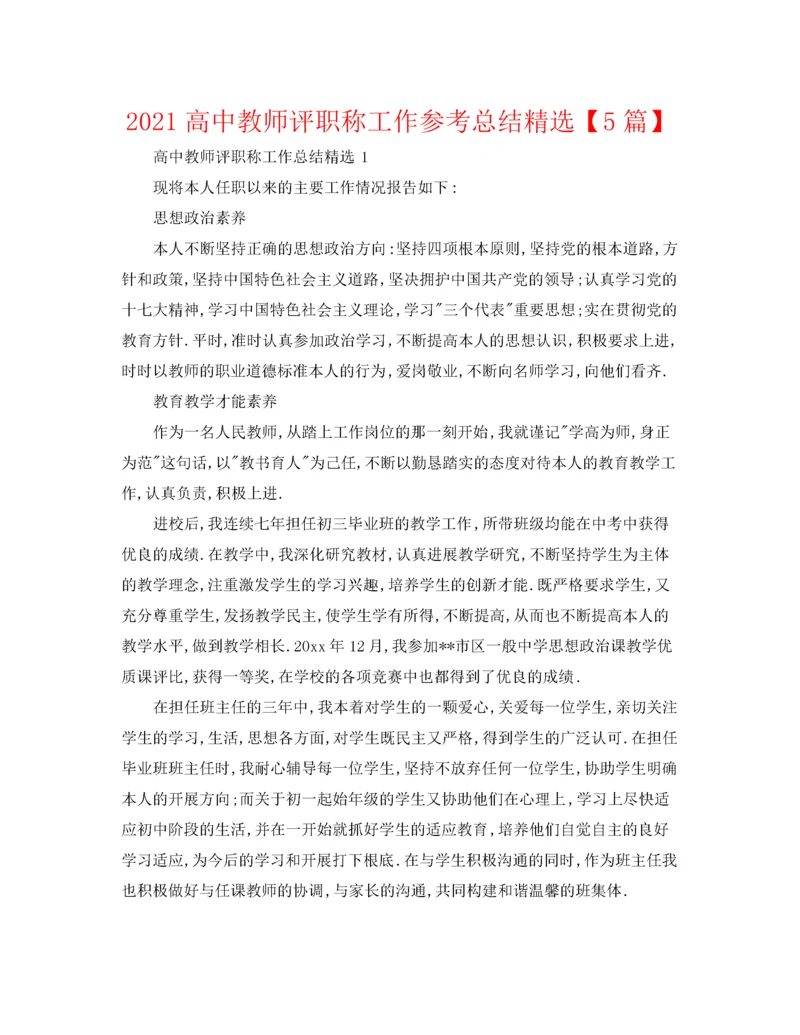 2021 高中教师评职称工作参考总结精选【5 篇】

高中教师评职称工作总结精选 1

现将本人任职以来的主要工作情况报告如下：

思想政治素养

本人不断坚持正确的思想政治方向：坚持四项根本原则，坚持党的根本道路，方针和政策，坚持中国特色社会主义道路，坚决拥护中国共产党的领导；认真学习党的十七大精神，学习中国特色社会主义理论，学习"三个代表"重要思想；实在贯彻党的教育方针．平时，准时认真参加政治学习，不断提高本人的思想认识，积极要求上进，时时以教师的职业道德标准本人的行为，爱岗敬业，不断向名师学习，向他们看齐．

教育教学才能素养

作为一名人民教师，从踏上工作岗位的那一刻开始，我就谨记"学高为师，身正为范"这句话，以"教书育人"为己任，不断以勤恳踏实的态度对待本人的教育教学工作，认真负责，积极上进．

进校后，我连续七年担任初三毕业班的教学工作，所带班级均能在中考中获得优良的成绩．在教学中，我深化研究教材，认真进展教学研究，不断坚持学生为主体的教学理念，注重激发学生的学习兴趣，培养学生的创新才能．既严格要求学生，又充分尊重学生，发扬教学民主，使学生学有所得，不断提高，从而也不断提高本人的教学水平，做到教学相长．20xx 年 12 月，我参加**市区一般中学思想政治课教学优质课评比，获得一等奖，在学校的各项竞赛中也都得到了优良的成绩．

在担任班主任的三年中，我本着对学生的一颗爱心，关爱每一位学生，亲切关注学生的学习，生活，思想各方面，对学生既民主又严格，得到学生的广泛认可．在担任毕业班班主任时，我耐心辅导每一位学生，坚持不放弃任何一位学生，协助学生明确本人的开展方向；而关于初一起始年级的学生又协助他们在心理上，学习上尽快适应初中阶段的生活，并在一开始就抓好学生的适应教育，培养他们自觉自主的良好学习适应，为今后的学习和开展打下根底．在与学生积极沟通的同时，作为班主任我也积极做好与任课教师的协调，与家长的沟通，共同构建和谐温馨的班集体．